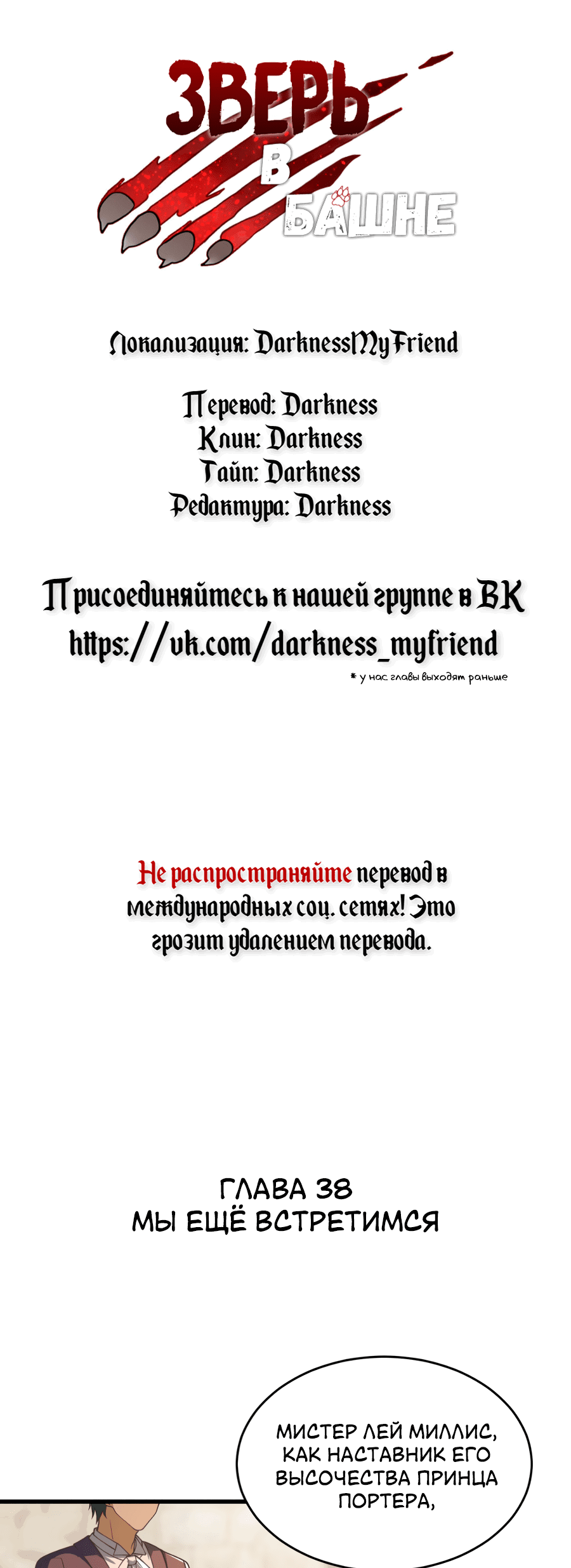 ЗВЕРЬ
В
БАШНЕ

Локализация: DarknessMyFriend

Перевод: Darkness
Клин: Darkness
Тайп: Darkness
Редактура: Darkness

Присоединяйтесь к нашей группе в ВК
https://vk.com/darkness_myfriend
* у нас главы выходят раньше

Не распространяйте перевод в международных соц. сетях! Это грозит удалением перевода.

ГЛАВА 38
МЫ ЕЩЁ ВСТРЕТИМСЯ

МИСТЕР ЛЕЙ МИЛЛИС, КАК НАСТАВНИК ЕГО ВЫСОЧЕСТВА ПРИНЦА ПОРТЕРА,